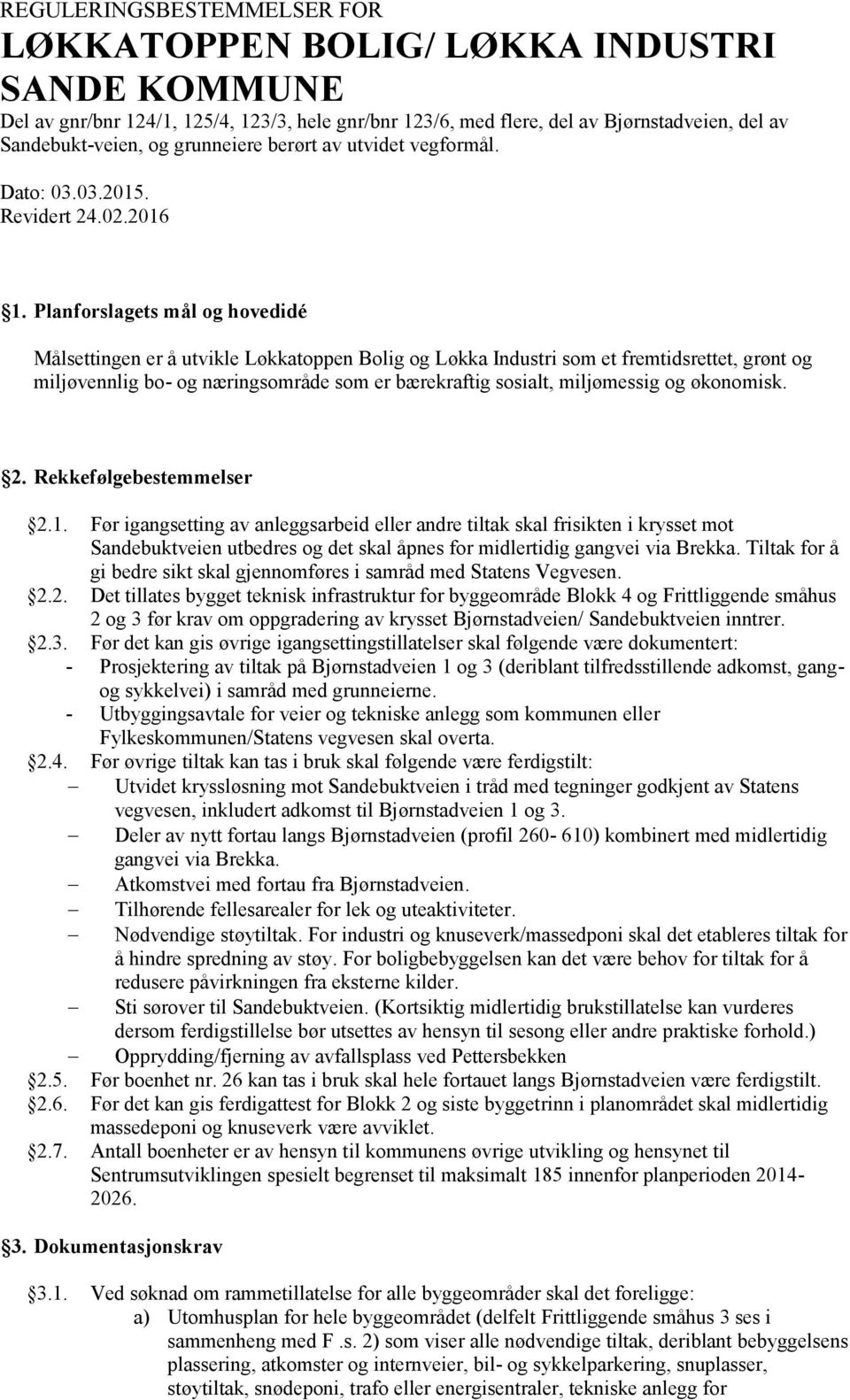 REGULERINGSBESTEMMELSER FOR

LØKKATOPPEN BOLIG/ LØKKA INDUSTRI SANDE KOMMUNE

Del av gnr/bnr 124/1, 125/4, 123/3, hele gnr/bnr 123/6, med flere, del av Bjørnstadveien, del av Sandebukt-veien, og grunneiere berørt av utvidet vegformål.

Dato: 03.03.2015.
Revidert 24.02.2016

§1. Planforslagets mål og hovedidé

Målsettingen er å utvikle Løkkatoppen Bolig og Løkka Industri som et fremtidsrettet, grønt og miljøvennlig bo- og næringsområde som er bærekraftig sosialt, miljømessig og økonomisk.

§2. Rekkefølgebestemmelser

§2.1. Før igangsetting av anleggsarbeid eller andre tiltak skal frisikten i krysset mot Sandebuktveien utbedres og det skal åpnes for midlertidig gangvei via Brekka. Tiltak for å gi bedre sikt skal gjennomføres i samråd med Statens Vegvesen.

§2.2. Det tillates bygget teknisk infrastruktur for byggeområde Blokk 4 og Frittliggende småhus 2 og 3 før krav om oppgradering av krysset Bjørnstadveien/ Sandebuktveien inntrer.

§2.3. Før det kan gis øvrige igangsettingstillatelser skal følgende være dokumentert:
- Prosjektering av tiltak på Bjørnstadveien 1 og 3 (deriblant tilfredsstillende adkomst, gang- og sykkelvei) i samråd med grunneierne.
- Utbyggingsavtale for veier og tekniske anlegg som kommunen eller Fylkeskommunen/Statens vegvesen skal overta.

§2.4. Før øvrige tiltak kan tas i bruk skal følgende være ferdigstilt:
– Utvidet kryssløsning mot Sandebuktveien i tråd med tegninger godkjent av Statens vegvesen, inkludert adkomst til Bjørnstadveien 1 og 3.
– Deler av nytt fortau langs Bjørnstadveien (profil 260- 610) kombinert med midlertidig gangvei via Brekka.
– Atkomstvei med fortau fra Bjørnstadveien.
– Tilhørende fellesarealer for lek og uteaktiviteter.
– Nødvendige støytiltak. For industri og knuseverk/massedponi skal det etableres tiltak for å hindre spredning av støy. For boligbebyggelsen kan det være behov for tiltak for å redusere påvirkningen fra eksterne kilder.
– Sti sørover til Sandebuktveien. (Kortsiktig midlertidig brukstillatelse kan vurderes dersom ferdigstillelse bør utsettes av hensyn til sesong eller andre praktiske forhold.)
– Opprydding/fjerning av avfallsplass ved Pettersbekken

§2.5. Før boenhet nr. 26 kan tas i bruk skal hele fortauet langs Bjørnstadveien være ferdigstilt.

§2.6. Før det kan gis ferdigattest for Blokk 2 og siste byggetrinn i planområdet skal midlertidig massedeponi og knuseverk være avviklet.

§2.7. Antall boenheter er av hensyn til kommunens øvrige utvikling og hensynet til Sentrumsutviklingen spesielt begrenset til maksimalt 185 innenfor planperioden 2014-2026.

§3. Dokumentasjonskrav

§3.1. Ved søknad om rammetillatelse for alle byggeområder skal det foreligge:
a) Utomhusplan for hele byggeområdet (delfelt Frittliggende småhus 3 ses i sammenheng med F .s. 2) som viser alle nødvendige tiltak, deriblant bebyggelsens plassering, atkomster og internveier, bil- og sykkelparkering, snuplasser, støytiltak, snødeponi, trafo eller energisentraler, tekniske anlegg for